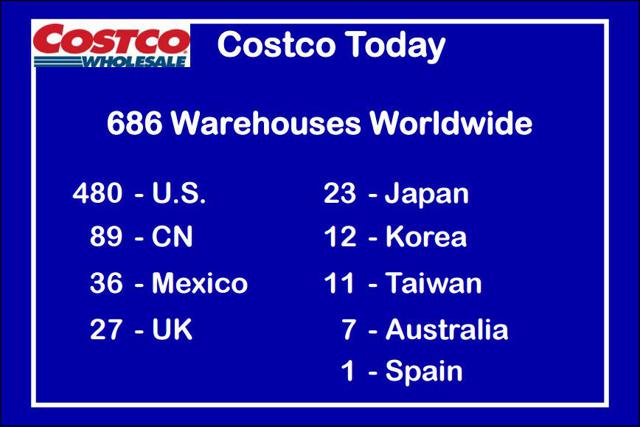 COSTCO WHOLESALE

Costco Today

686 Warehouses Worldwide

480 - U.S.
89 - CN
36 - Mexico
27 - UK

23 - Japan
12 - Korea
11 - Taiwan
7 - Australia
1 - Spain